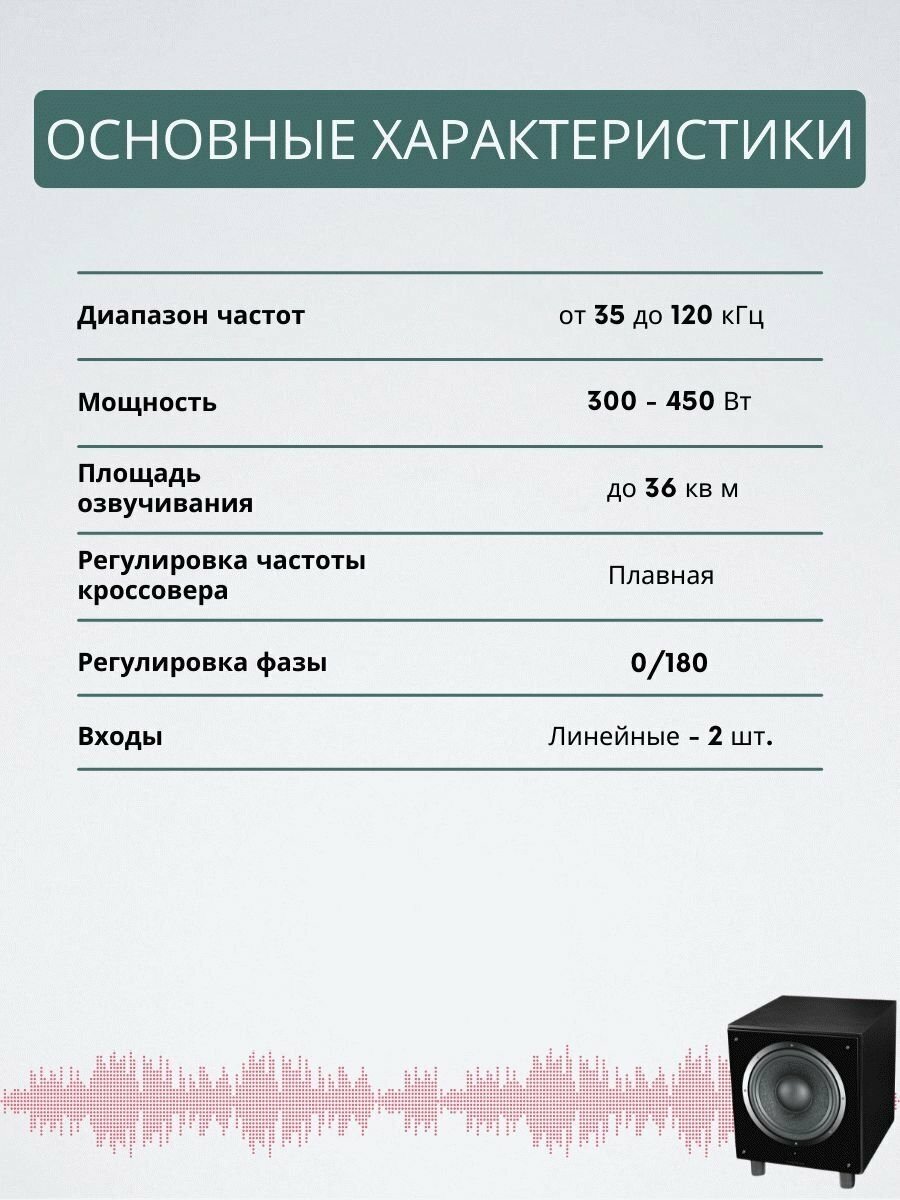 ОСНОВНЫЕ ХАРАКТЕРИСТИКИ

| | |
|---|---|
| Диапазон частот | от 35 до 120 кГц |
| Мощность | 300 - 450 Вт |
| Площадь озвучивания | до 36 кв м |
| Регулировка частоты кроссовера | Плавная |
| Регулировка фазы | 0/180 |
| Входы | Линейные - 2 шт. |